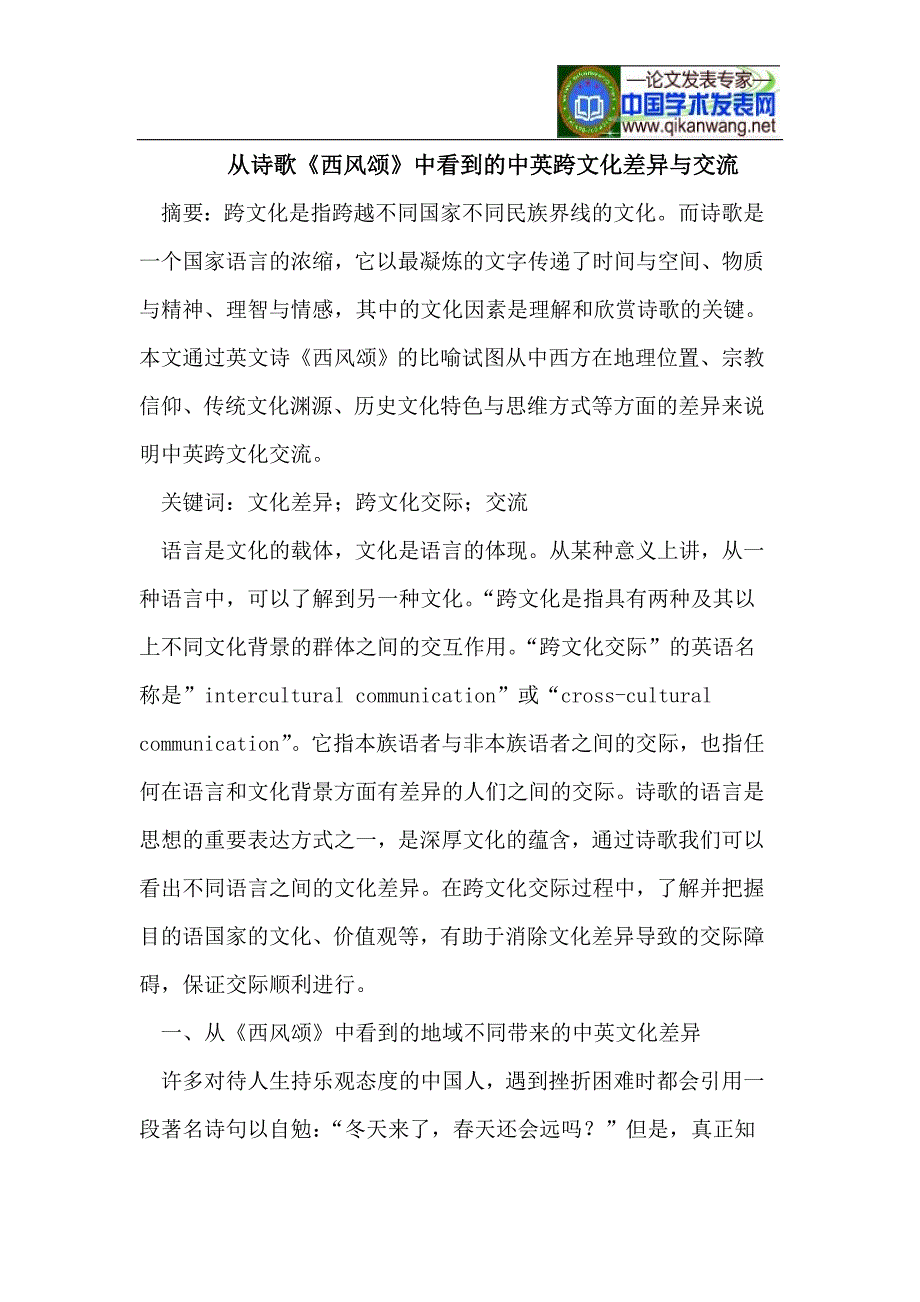 —论文发表专家—
中国学术发表网
www.qikanwang.net

从诗歌《西风颂》中看到的中英跨文化差异与交流

摘要：跨文化是指跨越不同国家不同民族界线的文化。而诗歌是一个国家语言的浓缩，它以最凝炼的文字传递了时间与空间、物质与精神、理智与情感，其中的文化因素是理解和欣赏诗歌的关键。本文通过英文诗《西风颂》的比喻试图从中西方在地理位置、宗教信仰、传统文化渊源、历史文化特色与思维方式等方面的差异来说明中英跨文化交流。

关键词：文化差异；跨文化交际；交流

语言是文化的载体，文化是语言的体现。从某种意义上讲，从一种语言中，可以了解到另一种文化。“跨文化是指具有两种及其以上不同文化背景的群体之间的交互作用。“跨文化交际”的英语名称是”intercultural communication”或“cross-cultural communication”。它指本族语者与非本族语者之间的交际，也指任何在语言和文化背景方面有差异的人们之间的交际。诗歌的语言是思想的重要表达方式之一，是深厚文化的蕴含，通过诗歌我们可以看出不同语言之间的文化差异。在跨文化交际过程中，了解并把握目的语国家的文化、价值观等，有助于消除文化差异导致的交际障碍，保证交际顺利进行。

一、从《西风颂》中看到的地域不同带来的中英文化差异

许多对待人生持乐观态度的中国人，遇到挫折困难时都会引用一段著名诗句以自勉：“冬天来了，春天还会远吗？”但是，真正知